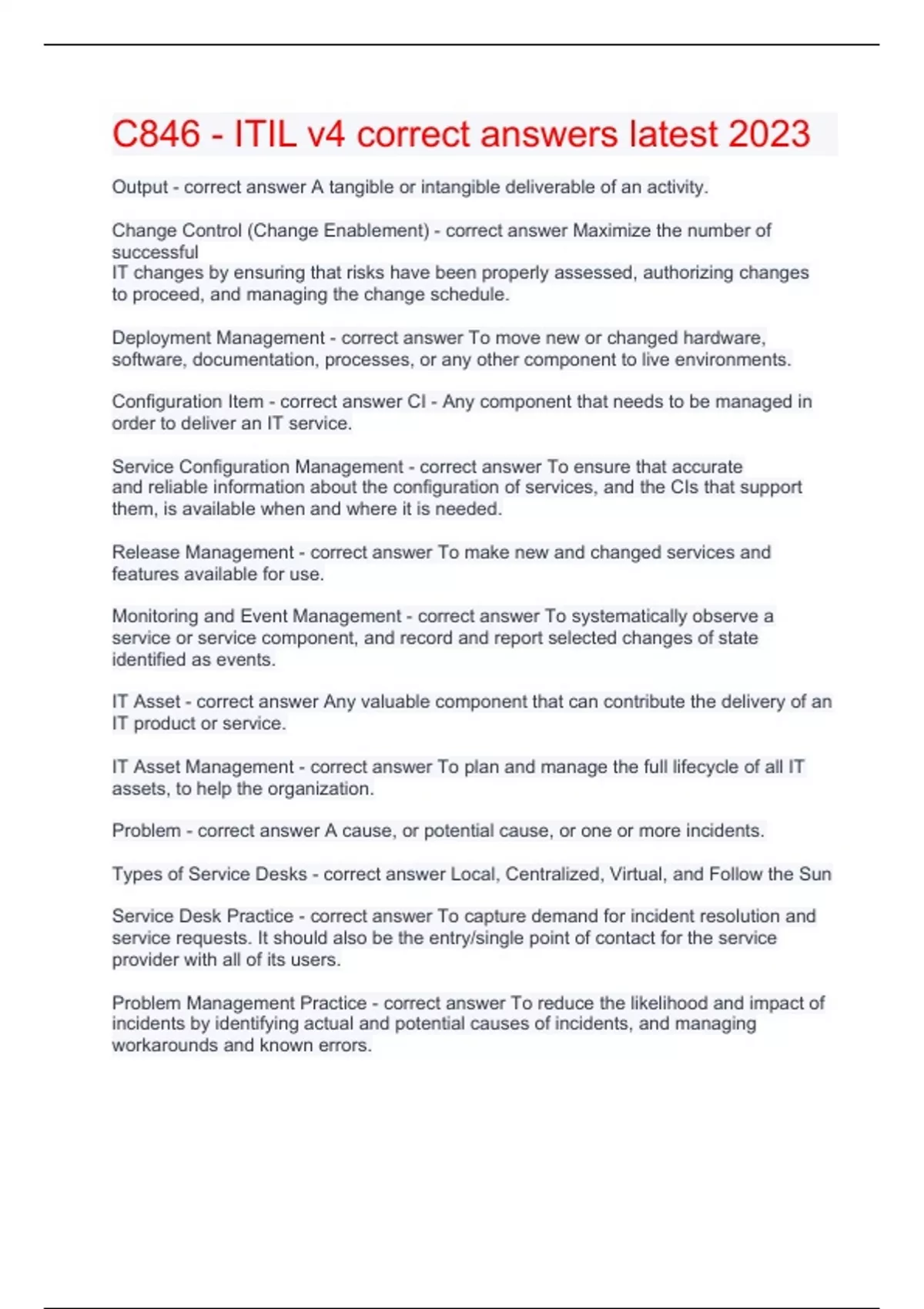 C846 - ITIL v4 correct answers latest 2023

Output - correct answer A tangible or intangible deliverable of an activity.

Change Control (Change Enablement) - correct answer Maximize the number of successful
IT changes by ensuring that risks have been properly assessed, authorizing changes to proceed, and managing the change schedule.

Deployment Management - correct answer To move new or changed hardware, software, documentation, processes, or any other component to live environments.

Configuration Item - correct answer CI - Any component that needs to be managed in order to deliver an IT service.

Service Configuration Management - correct answer To ensure that accurate and reliable information about the configuration of services, and the CIs that support them, is available when and where it is needed.

Release Management - correct answer To make new and changed services and features available for use.

Monitoring and Event Management - correct answer To systematically observe a service or service component, and record and report selected changes of state identified as events.

IT Asset - correct answer Any valuable component that can contribute the delivery of an IT product or service.

IT Asset Management - correct answer To plan and manage the full lifecycle of all IT assets, to help the organization.

Problem - correct answer A cause, or potential cause, or one or more incidents.

Types of Service Desks - correct answer Local, Centralized, Virtual, and Follow the Sun

Service Desk Practice - correct answer To capture demand for incident resolution and service requests. It should also be the entry/single point of contact for the service provider with all of its users.

Problem Management Practice - correct answer To reduce the likelihood and impact of incidents by identifying actual and potential causes of incidents, and managing workarounds and known errors.